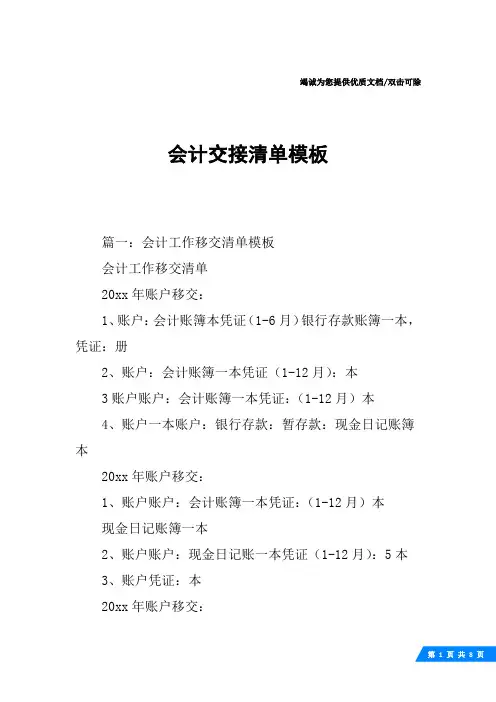 竭诚为您提供优质文档/双击可除

会计交接清单模板

篇一：会计工作移交清单模板

会计工作移交清单

20xx 年账户移交：

1、账户：会计账簿本凭证（1-6 月）银行存款账簿一本，凭证：册

2、账户：会计账簿一本凭证（1-12 月）：本

3 账户账户：会计账簿一本凭证：（1-12 月）本

4、账户一本账户：银行存款：暂存款：现金日记账簿本

20xx 年账户移交：

1、账户账户：会计账簿一本凭证：（1-12 月）本

现金日记账簿一本

2、账户账户：现金日记账一本凭证（1-12 月）：5 本

3、账户凭证：本

20xx 年账户移交：

第 1 页 共 8 页